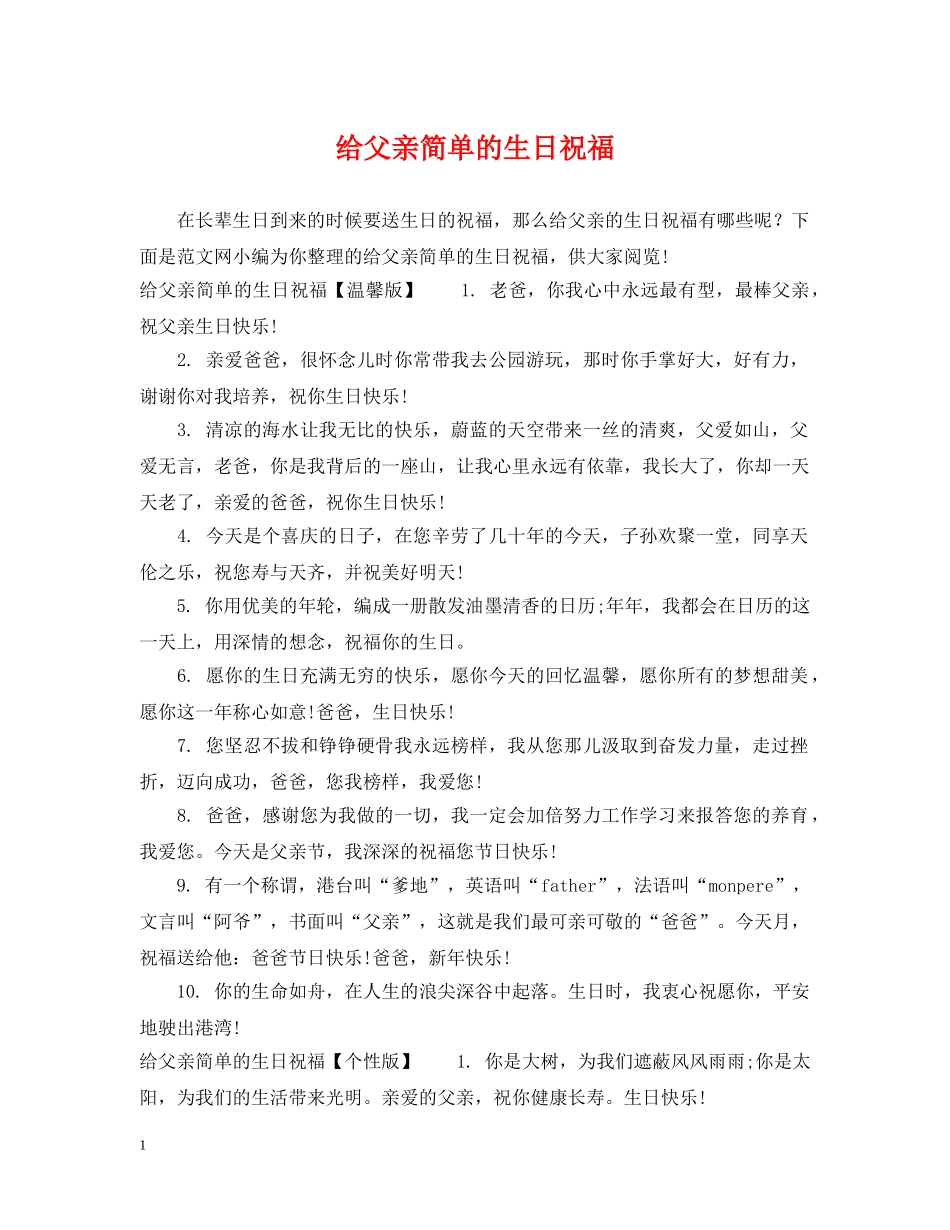 给父亲简单的生日祝福

在长辈生日到来的时候要送生日的祝福，那么给父亲的生日祝福有哪些呢？下面是范文网小编为你整理的给父亲简单的生日祝福，供大家阅览！

给父亲简单的生日祝福【温馨版】　　1. 老爸，你我心中永远最有型，最棒父亲，祝父亲生日快乐！

2. 亲爱爸爸，很怀念儿时你常带我去公园游玩，那时你手掌好大，好有力，谢谢你对我培养，祝你生日快乐！

3. 清凉的海水让我无比的快乐，蔚蓝的天空带来一丝的清爽，父爱如山，父爱无言，老爸，你是我背后的一座山，让我心里永远有依靠，我长大了，你却一天天老了，亲爱的爸爸，祝你生日快乐！

4. 今天是个喜庆的日子，在您辛劳了几十年的今天，子孙欢聚一堂，同享天伦之乐，祝您寿与天齐，并祝美好明天！

5. 你用优美的年轮，编成一册散发油墨清香的日历;年年，我都会在日历的这一天上，用深情的想念，祝福你的生日。

6. 愿你的生日充满无穷的快乐，愿你今天的回忆温馨，愿你所有的梦想甜美，愿你这一年称心如意!爸爸，生日快乐！

7. 您坚忍不拔和铮铮硬骨我永远榜样，我从您那儿汲取到奋发力量，走过挫折，迈向成功，爸爸，您我榜样，我爱您！

8. 爸爸，感谢您为我做的一切，我一定会加倍努力工作学习来报答您的养育，我爱您。今天是父亲节，我深深的祝福您节日快乐！

9. 有一个称谓，港台叫“爹地”，英语叫“father”，法语叫“monpere”，文言叫“阿爷”，书面叫“父亲”，这就是我们最可亲可敬的“爸爸”。今天月，祝福送给他：爸爸节日快乐!爸爸，新年快乐！

10. 你的生命如舟，在人生的浪尖深谷中起落。生日时，我衷心祝愿你，平安地驶出港湾！

给父亲简单的生日祝福【个性版】　　1. 你是大树，为我们遮蔽风风雨雨;你是太阳，为我们的生活带来光明。亲爱的父亲，祝你健康长寿。生日快乐！

1